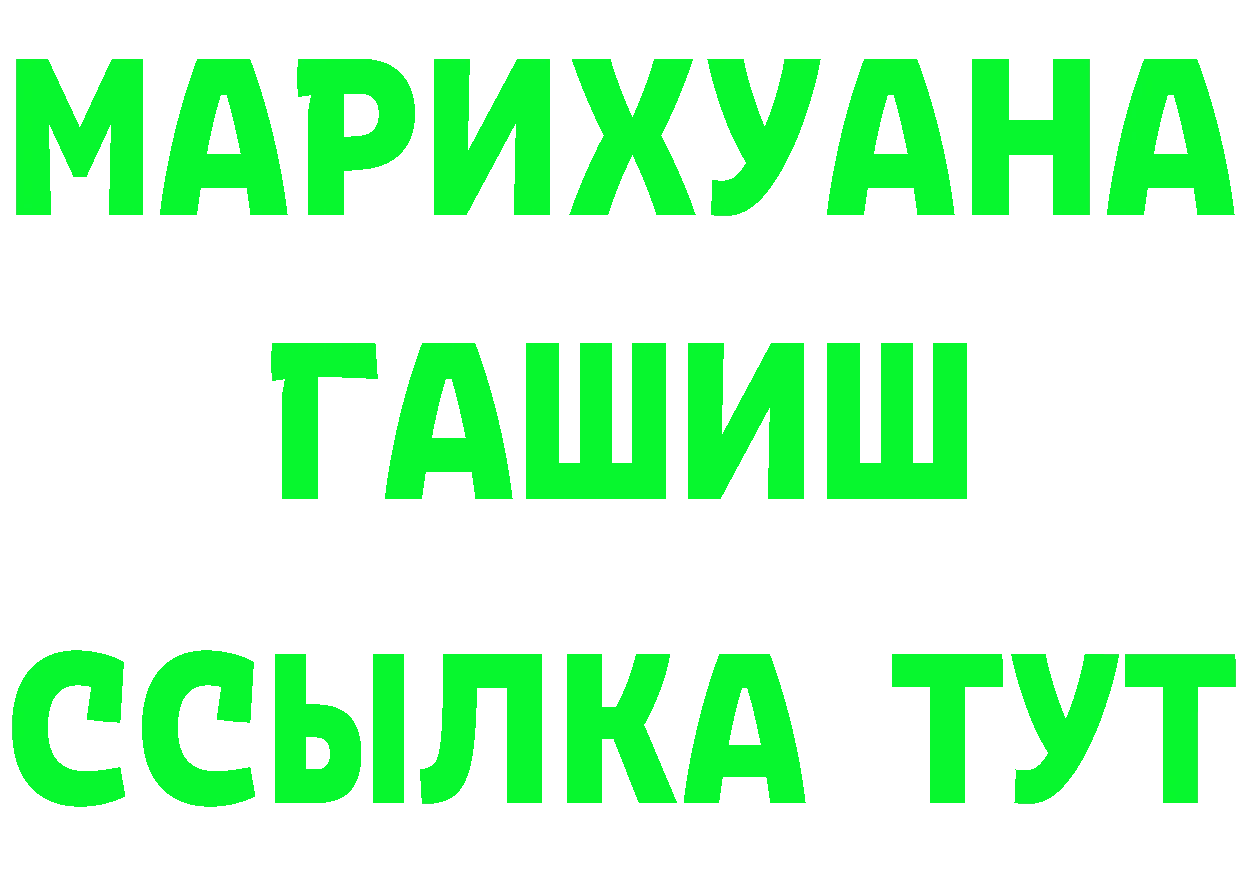 МАРИХУАНА
ГАШИШ
ССЫЛКА ТУТ